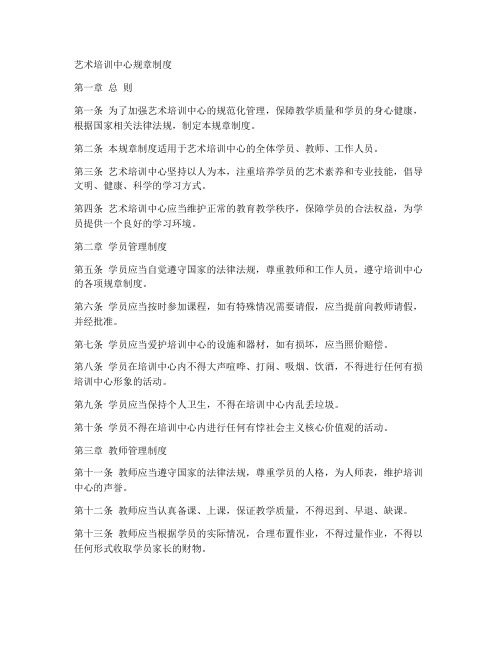 艺术培训中心规章制度

第一章 总 则

第一条 为了加强艺术培训中心的规范化管理，保障教学质量和学员的身心健康，根据国家相关法律法规，制定本规章制度。

第二条 本规章制度适用于艺术培训中心的全体学员、教师、工作人员。

第三条 艺术培训中心坚持以人为本，注重培养学员的艺术素养和专业技能，倡导文明、健康、科学的学习方式。

第四条 艺术培训中心应当维护正常的教育教学秩序，保障学员的合法权益，为学员提供一个良好的学习环境。

第二章 学员管理制度

第五条 学员应当自觉遵守国家的法律法规，尊重教师和工作人员，遵守培训中心的各项规章制度。

第六条 学员应当按时参加课程，如有特殊情况需要请假，应当提前向教师请假，并经批准。

第七条 学员应当爱护培训中心的设施和器材，如有损坏，应当照价赔偿。

第八条 学员在培训中心内不得大声喧哗、打闹、吸烟、饮酒，不得进行任何有损培训中心形象的活动。

第九条 学员应当保持个人卫生，不得在培训中心内乱丢垃圾。

第十条 学员不得在培训中心内进行任何有悖社会主义核心价值观的活动。

第三章 教师管理制度

第十一条 教师应当遵守国家的法律法规，尊重学员的人格，为人师表，维护培训中心的声誉。

第十二条 教师应当认真备课、上课，保证教学质量，不得迟到、早退、缺课。

第十三条 教师应当根据学员的实际情况，合理布置作业，不得过量作业，不得以任何形式收取学员家长的财物。